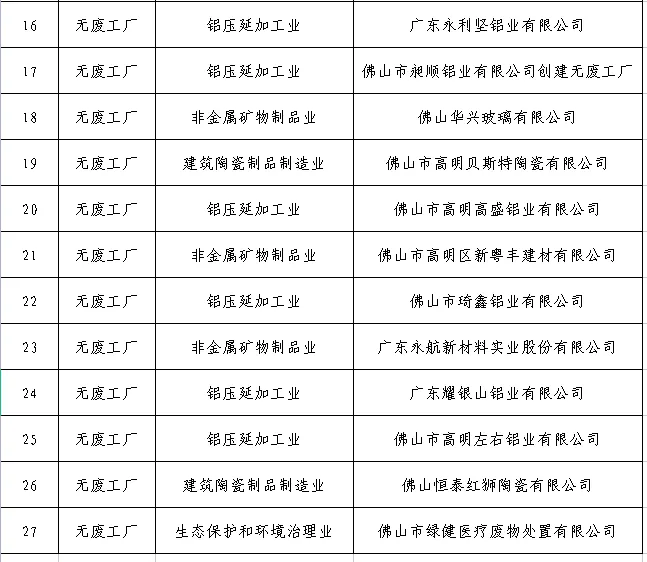 | 16 | 无废工厂 | 铝压延加工业 | 广东永利坚铝业有限公司 |
|---|---|---|---|
| 17 | 无废工厂 | 铝压延加工业 | 佛山市昶顺铝业有限公司创建无废工厂 |
| 18 | 无废工厂 | 非金属矿物制品业 | 佛山华兴玻璃有限公司 |
| 19 | 无废工厂 | 建筑陶瓷制品制造业 | 佛山市高明贝斯特陶瓷有限公司 |
| 20 | 无废工厂 | 铝压延加工业 | 佛山市高明高盛铝业有限公司 |
| 21 | 无废工厂 | 非金属矿物制品业 | 佛山市高明区新粤丰建材有限公司 |
| 22 | 无废工厂 | 铝压延加工业 | 佛山市琦鑫铝业有限公司 |
| 23 | 无废工厂 | 非金属矿物制品业 | 广东永航新材料实业股份有限公司 |
| 24 | 无废工厂 | 铝压延加工业 | 广东耀银山铝业有限公司 |
| 25 | 无废工厂 | 铝压延加工业 | 佛山市高明左右铝业有限公司 |
| 26 | 无废工厂 | 建筑陶瓷制品制造业 | 佛山恒泰红狮陶瓷有限公司 |
| 27 | 无废工厂 | 生态保护和环境治理业 | 佛山市绿健医疗废物处置有限公司 |